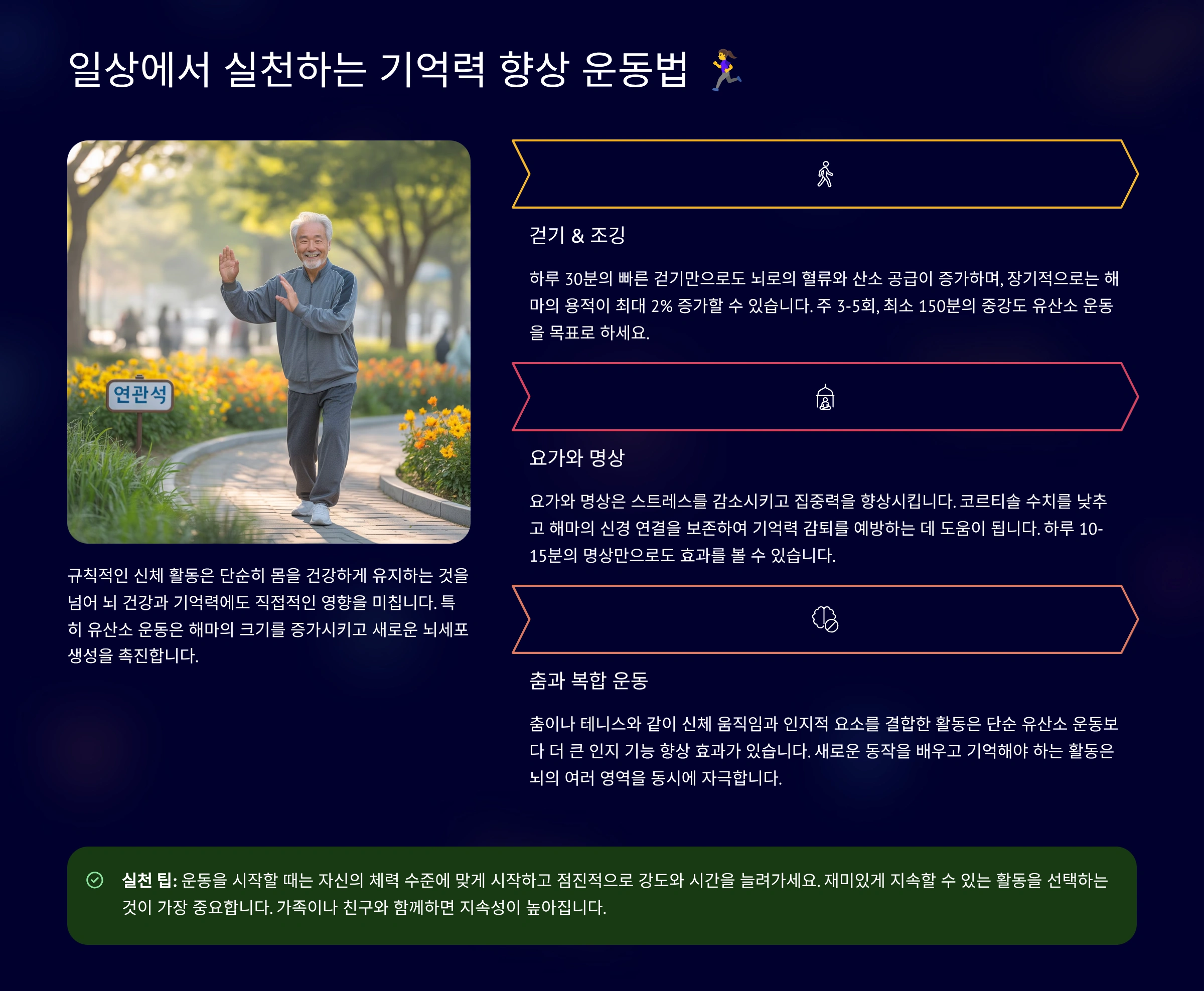 일상에서 실천하는 기억력 향상 운동법 🏃‍♀️

연관석

규칙적인 신체 활동은 단순히 몸을 건강하게 유지하는 것을 넘어 뇌 건강과 기억력에도 직접적인 영향을 미칩니다. 특히 유산소 운동은 해마의 크기를 증가시키고 새로운 뇌세포 생성을 촉진합니다.

걷기 & 조깅

하루 30분의 빠른 걷기만으로도 뇌로의 혈류와 산소 공급이 증가하며, 장기적으로는 해마의 용적이 최대 2% 증가할 수 있습니다. 주 3-5회, 최소 150분의 중강도 유산소 운동을 목표로 하세요.

요가와 명상

요가와 명상은 스트레스를 감소시키고 집중력을 향상시킵니다. 코르티솔 수치를 낮추고 해마의 신경 연결을 보존하여 기억력 감퇴를 예방하는 데 도움이 됩니다. 하루 10-15분의 명상만으로도 효과를 볼 수 있습니다.

춤과 복합 운동

춤이나 테니스와 같이 신체 움직임과 인지적 요소를 결합한 활동은 단순 유산소 운동보다 더 큰 인지 기능 향상 효과가 있습니다. 새로운 동작을 배우고 기억해야 하는 활동은 뇌의 여러 영역을 동시에 자극합니다.

실천 팁: 운동을 시작할 때는 자신의 체력 수준에 맞게 시작하고 점진적으로 강도와 시간을 늘려가세요. 재미있게 지속할 수 있는 활동을 선택하는 것이 가장 중요합니다. 가족이나 친구와 함께하면 지속성이 높아집니다.